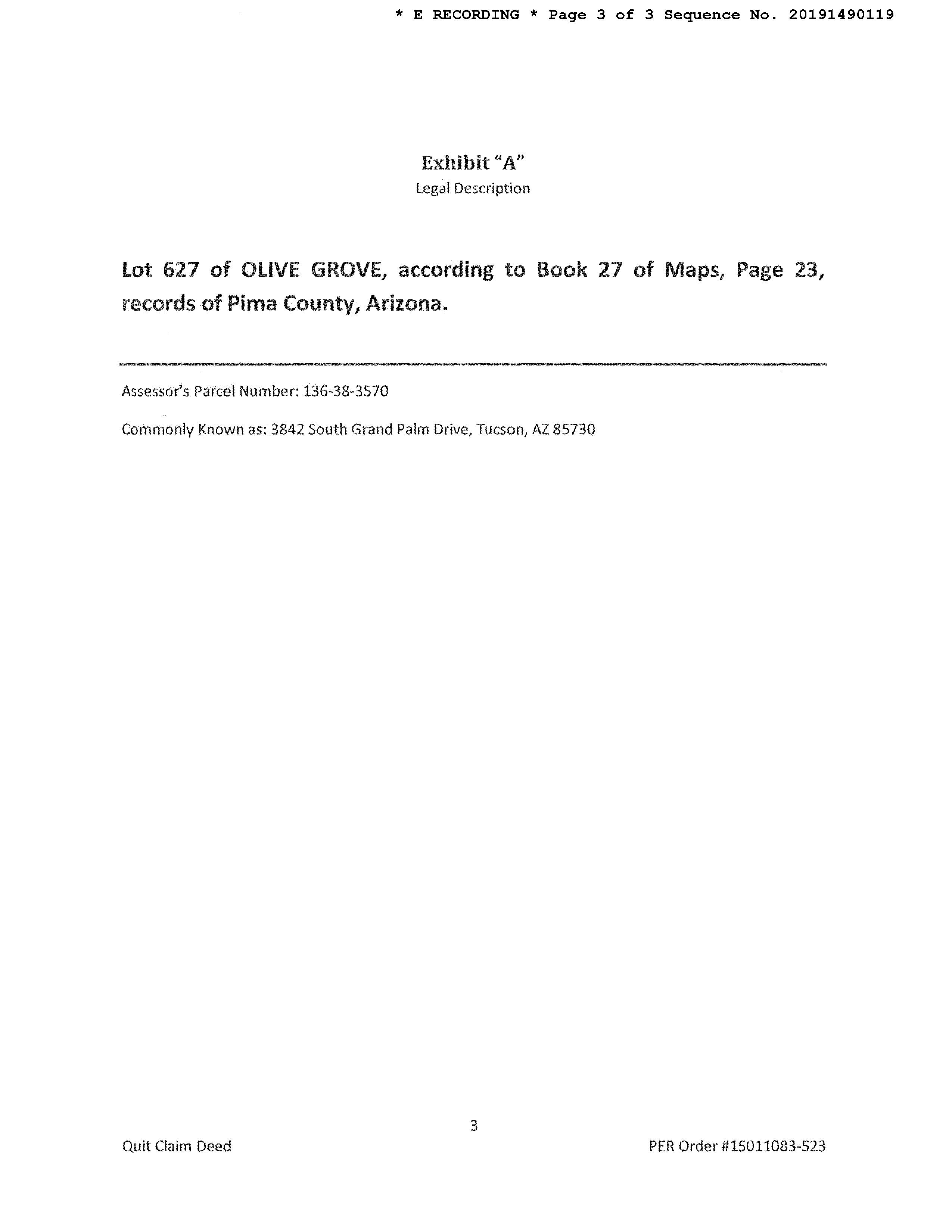 * E RECORDING * Page 3 of 3 Sequence No. 20191490119

Exhibit "A"
Legal Description

Lot 627 of OLIVE GROVE, according to Book 27 of Maps, Page 23, records of Pima County, Arizona.

Assessor's Parcel Number: 136-38-3570

Commonly Known as: 3842 South Grand Palm Drive, Tucson, AZ 85730

3

Quit Claim Deed

PER Order #15011083-523